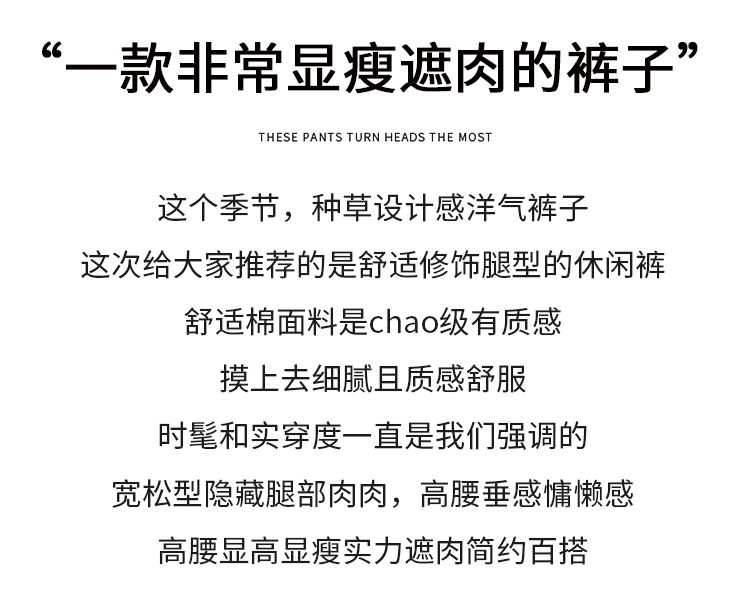 “一款非常显瘦遮肉的裤子”

THESE PANTS TURN HEADS THE MOST

这个季节，种草设计感洋气裤子

这次给大家推荐的是舒适修饰腿型的休闲裤

舒适棉面料是chao级有质感

摸上去细腻且质感舒服

时髦和实穿度一直是我们强调的

宽松型隐藏腿部肉肉，高腰垂感慵懒感

高腰显高显瘦实力遮肉简约百搭